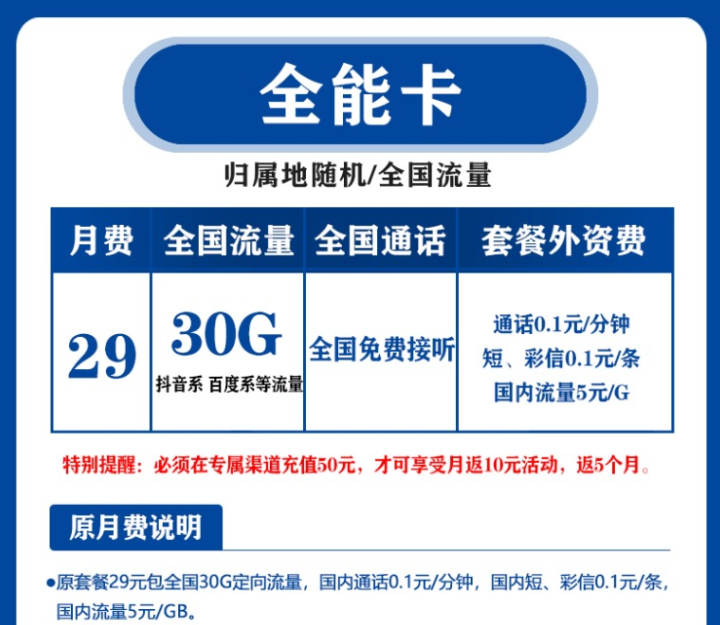 全能卡

归属地随机/全国流量

| 月费 | 全国流量 | 全国通话 | 套餐外资费 |
|---|---|---|---|
| 29 | 30G 抖音系 百度系等流量 | 全国免费接听 | 通话0.1元/分钟 短、彩信0.1元/条 国内流量5元/G |

特别提醒：必须在专属渠道充值50元，才可享受月返10元活动，返5个月。

原月费说明

●原套餐29元包全国30G定向流量，国内通话0.1元/分钟，国内短、彩信0.1元/条，国内流量5元/GB。